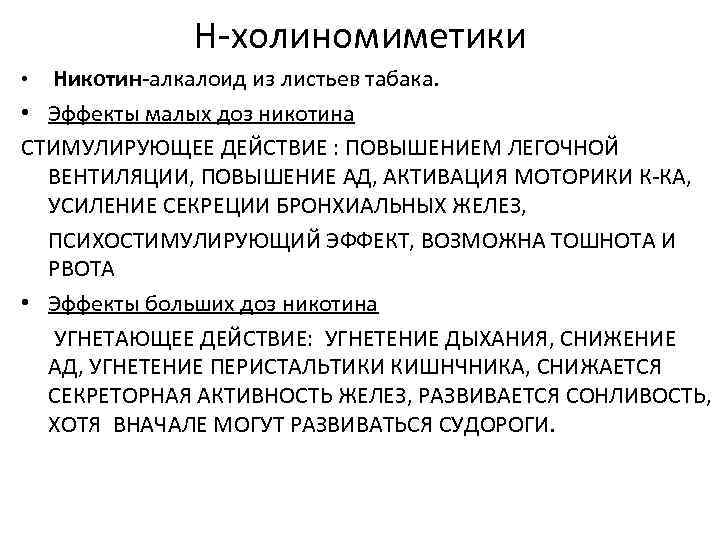 Н-холиномиметики

• Никотин-алкалоид из листьев табака.

• Эффекты малых доз никотина

СТИМУЛИРУЮЩЕЕ ДЕЙСТВИЕ : ПОВЫШЕНИЕМ ЛЕГОЧНОЙ ВЕНТИЛЯЦИИ, ПОВЫШЕНИЕ АД, АКТИВАЦИЯ МОТОРИКИ К-КА, УСИЛЕНИЕ СЕКРЕЦИИ БРОНХИАЛЬНЫХ ЖЕЛЕЗ,

ПСИХОСТИМУЛИРУЮЩИЙ ЭФФЕКТ, ВОЗМОЖНА ТОШНОТА И РВОТА

• Эффекты больших доз никотина

УГНЕТАЮЩЕЕ ДЕЙСТВИЕ: УГНЕТЕНИЕ ДЫХАНИЯ, СНИЖЕНИЕ АД, УГНЕТЕНИЕ ПЕРИСТАЛЬТИКИ КИШНЧНИКА, СНИЖАЕТСЯ СЕКРЕТОРНАЯ АКТИВНОСТЬ ЖЕЛЕЗ, РАЗВИВАЕТСЯ СОНЛИВОСТЬ, ХОТЯ ВНАЧАЛЕ МОГУТ РАЗВИВАТЬСЯ СУДОРОГИ.